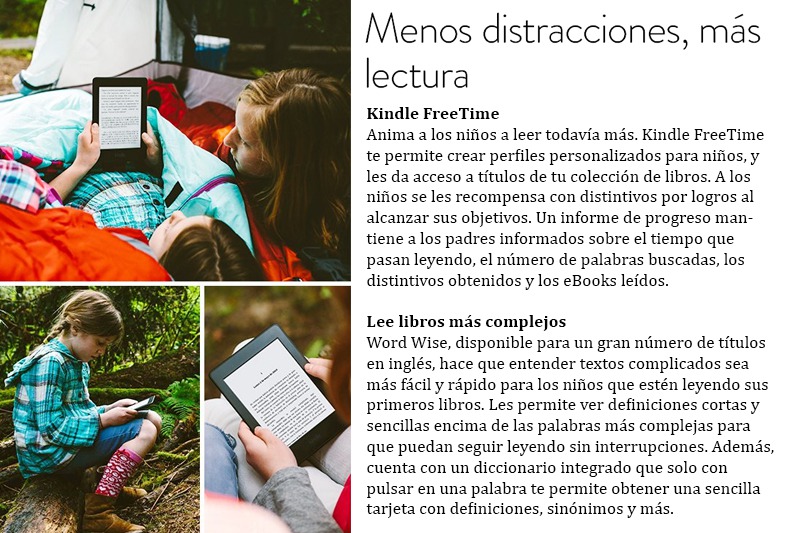 Menos distracciones, más lectura

Kindle FreeTime
Anima a los niños a leer todavía más. Kindle FreeTime te permite crear perfiles personalizados para niños, y les da acceso a títulos de tu colección de libros. A los niños se les recompensa con distintivos por logros al alcanzar sus objetivos. Un informe de progreso mantiene a los padres informados sobre el tiempo que pasan leyendo, el número de palabras buscadas, los distintivos obtenidos y los eBooks leídos.

Lee libros más complejos
Word Wise, disponible para un gran número de títulos en inglés, hace que entender textos complicados sea más fácil y rápido para los niños que estén leyendo sus primeros libros. Les permite ver definiciones cortas y sencillas encima de las palabras más complejas para que puedan seguir leyendo sin interrupciones. Además, cuenta con un diccionario integrado que solo con pulsar en una palabra te permite obtener una sencilla tarjeta con definiciones, sinónimos y más.